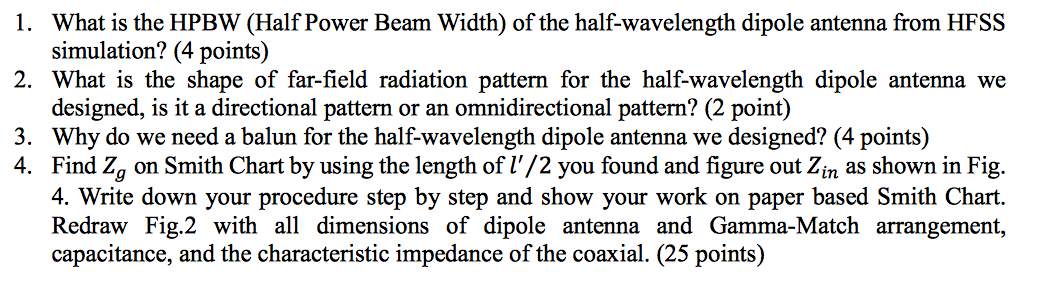 1. What is the HPBW (Half Power Beam Width) of the half-wavelength dipole antenna from HFSS simulation? (4 points)
2. What is the shape of far-field radiation pattern for the half-wavelength dipole antenna we designed, is it a directional pattern or an omnidirectional pattern? (2 point)
3. Why do we need a balun for the half-wavelength dipole antenna we designed? (4 points)
4. Find $Z_g$ on Smith Chart by using the length of $l'/2$ you found and figure out $Z_{in}$ as shown in Fig. 4. Write down your procedure step by step and show your work on paper based Smith Chart. Redraw Fig.2 with all dimensions of dipole antenna and Gamma-Match arrangement, capacitance, and the characteristic impedance of the coaxial. (25 points)